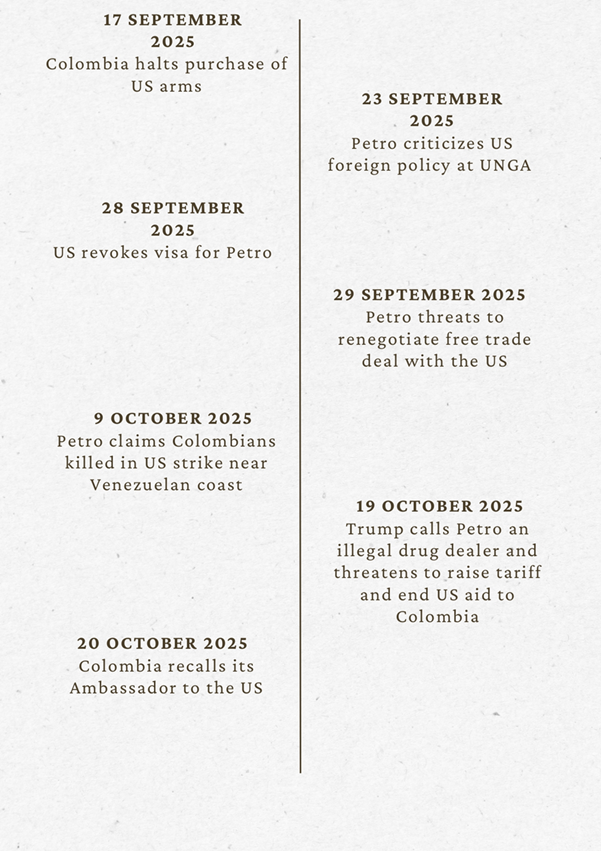 17 SEPTEMBER 2025
Colombia halts purchase of US arms

23 SEPTEMBER 2025
Petro criticizes US foreign policy at UNGA

28 SEPTEMBER 2025
US revokes visa for Petro

29 SEPTEMBER 2025
Petro threats to renegotiate free trade deal with the US

9 OCTOBER 2025
Petro claims Colombians killed in US strike near Venezuelan coast

19 OCTOBER 2025
Trump calls Petro an illegal drug dealer and threatens to raise tariff and end US aid to Colombia

20 OCTOBER 2025
Colombia recalls its Ambassador to the US